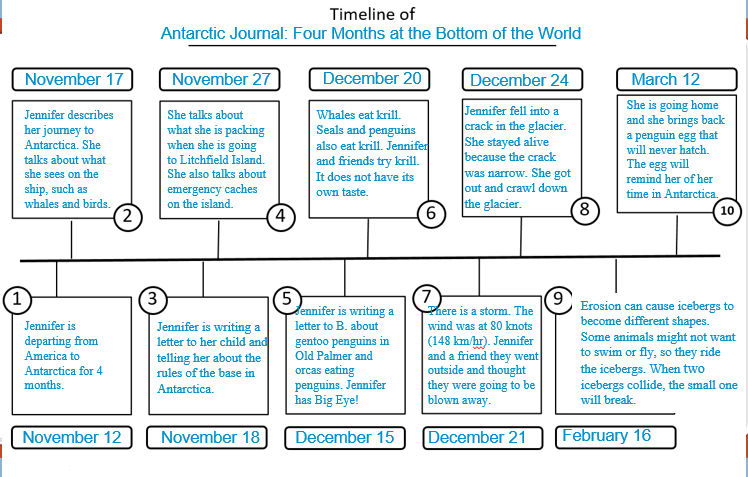 Timeline of
Antarctic Journal: Four Months at the Bottom of the World

November 17

Jennifer describes her journey to Antarctica. She talks about what she sees on the ship, such as whales and birds.

2

November 27

She talks about what she is packing when she is going to Litchfield Island. She also talks about emergency caches on the island.

4

December 20

Whales eat krill. Seals and penguins also eat krill. Jennifer and friends try krill. It does not have its own taste.

6

December 24

Jennifer fell into a crack in the glacier. She stayed alive because the crack was narrow. She got out and crawl down the glacier.

8

March 12

She is going home and she brings back a penguin egg that will never hatch. The egg will remind her of her time in Antarctica.

10

1

Jennifer is departing from America to Antarctica for 4 months.

November 12

3

Jennifer is writing a letter to her child and telling her about the rules of the base in Antarctica.

November 18

5

Jennifer is writing a letter to B. about gentoo penguins in Old Palmer and orcas eating penguins. Jennifer has Big Eye!

December 15

7

There is a storm. The wind was at 80 knots (148 km/hr). Jennifer and a friend they went outside and thought they were going to be blown away.

December 21

9

Erosion can cause icebergs to become different shapes. Some animals might not want to swim or fly, so they ride the icebergs. When two icebergs collide, the small one will break.

February 16